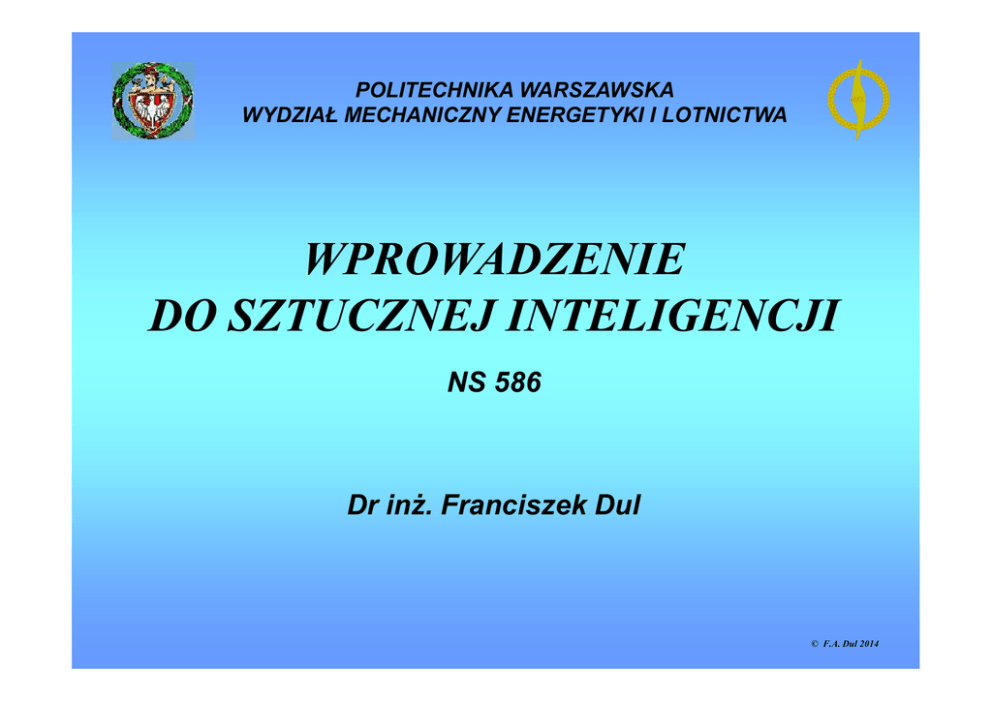 POLITECHNIKA WARSZAWSKA
WYDZIAŁ MECHANICZNY ENERGETYKI I LOTNICTWA

WPROWADZENIE
DO SZTUCZNEJ INTELIGENCJI

NS 586

Dr inż. Franciszek Dul

© F.A. Dul 2014